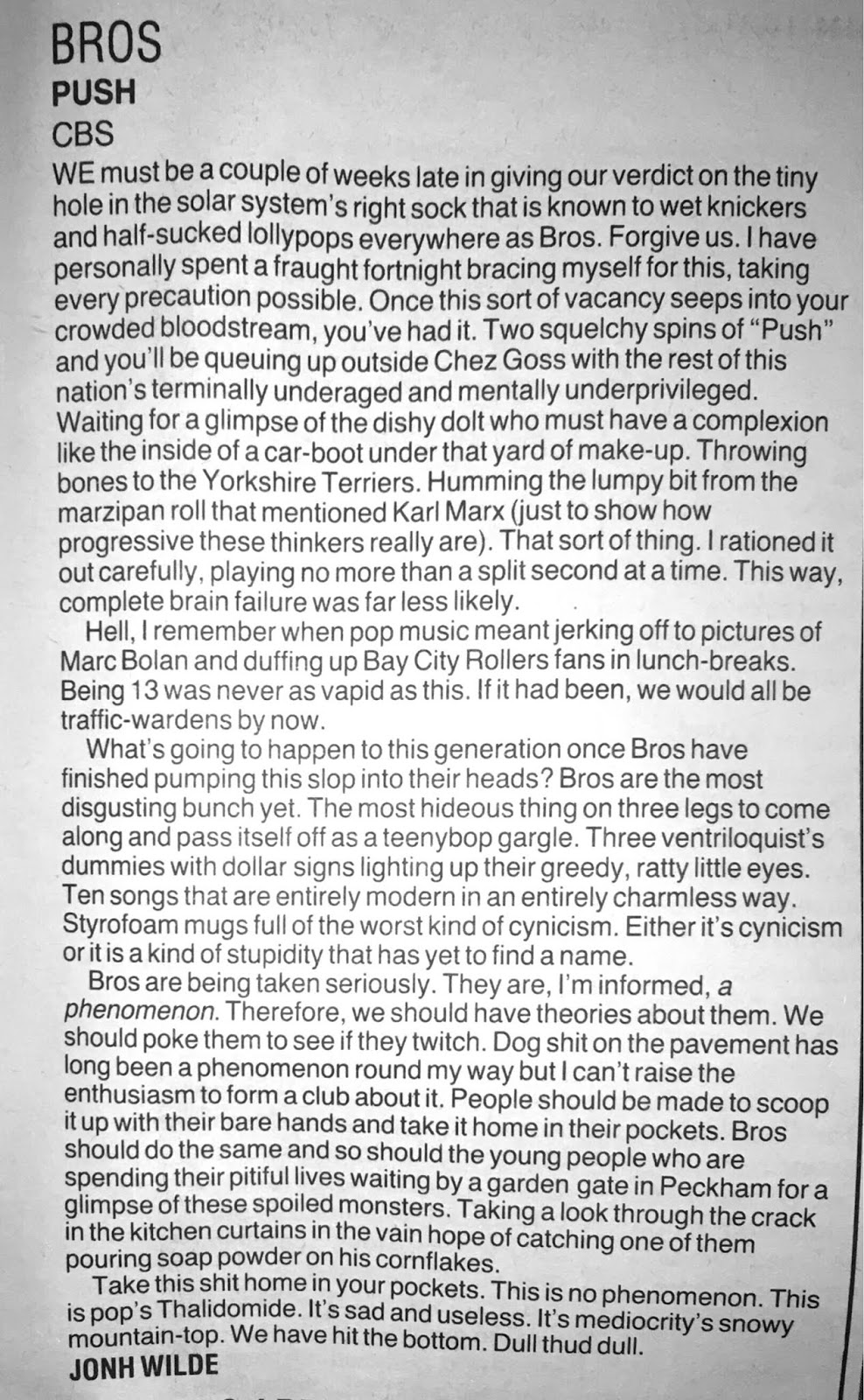 BROS
PUSH
CBS
WE must be a couple of weeks late in giving our verdict on the tiny hole in the solar system's right sock that is known to wet knickers and half-sucked lollypops everywhere as Bros. Forgive us. I have personally spent a fraught fortnight bracing myself for this, taking every precaution possible. Once this sort of vacancy seeps into your crowded bloodstream, you've had it. Two squelchy spins of "Push" and you'll be queuing up outside Chez Goss with the rest of this nation's terminally underaged and mentally underprivileged. Waiting for a glimpse of the dishy dolt who must have a complexion like the inside of a car-boot under that yard of make-up. Throwing bones to the Yorkshire Terriers. Humming the lumpy bit from the marzipan roll that mentioned Karl Marx (just to show how progressive these thinkers really are). That sort of thing. I rationed it out carefully, playing no more than a split second at a time. This way, complete brain failure was far less likely.

Hell, I remember when pop music meant jerking off to pictures of Marc Bolan and duffing up Bay City Rollers fans in lunch-breaks. Being 13 was never as vapid as this. If it had been, we would all be traffic-wardens by now.

What's going to happen to this generation once Bros have finished pumping this slop into their heads? Bros are the most disgusting bunch yet. The most hideous thing on three legs to come along and pass itself off as a teenybop gargle. Three ventriloquist's dummies with dollar signs lighting up their greedy, ratty little eyes. Ten songs that are entirely modern in an entirely charmless way. Styrofoam mugs full of the worst kind of cynicism. Either it's cynicism or it is a kind of stupidity that has yet to find a name.

Bros are being taken seriously. They are, I'm informed, a phenomenon. Therefore, we should have theories about them. We should poke them to see if they twitch. Dog shit on the pavement has long been a phenomenon round my way but I can't raise the enthusiasm to form a club about it. People should be made to scoop it up with their bare hands and take it home in their pockets. Bros should do the same and so should the young people who are spending their pitiful lives waiting by a garden gate in Peckham for a glimpse of these spoiled monsters. Taking a look through the crack in the kitchen curtains in the vain hope of catching one of them pouring soap powder on his cornflakes.

Take this shit home in your pockets. This is no phenomenon. This is pop's Thalidomide. It's sad and useless. It's mediocrity's snowy mountain-top. We have hit the bottom. Dull thud dull.
JONH WILDE